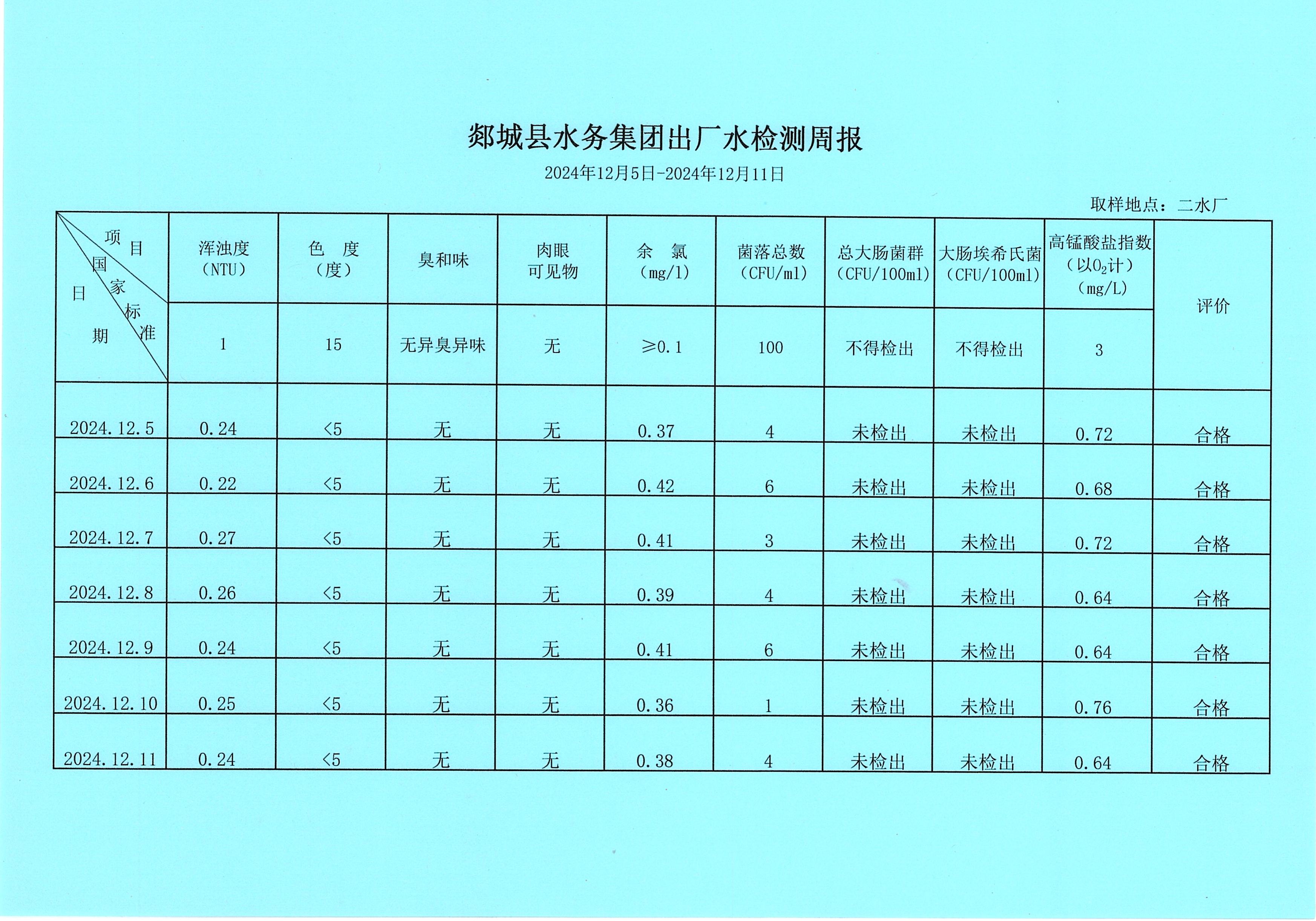 郯城县水务集团出厂水检测周报

2024年12月5日-2024年12月11日

取样地点：二水厂

| 项目 国家标准 日期 | 浑浊度（NTU） | 色 度（度） | 臭和味 | 肉眼可见物 | 余 氯（mg/l） | 菌落总数（CFU/ml） | 总大肠菌群（CFU/100ml） | 大肠埃希氏菌（CFU/100ml） | 高锰酸盐指数（以$O_2$计）（mg/L） | 评价 |
|---|---|---|---|---|---|---|---|---|---|---|
| | 1 | 15 | 无异臭异味 | 无 | ≥0.1 | 100 | 不得检出 | 不得检出 | 3 | |
| 2024.12.5 | 0.24 | <5 | 无 | 无 | 0.37 | 4 | 未检出 | 未检出 | 0.72 | 合格 |
| 2024.12.6 | 0.22 | <5 | 无 | 无 | 0.42 | 6 | 未检出 | 未检出 | 0.68 | 合格 |
| 2024.12.7 | 0.27 | <5 | 无 | 无 | 0.41 | 3 | 未检出 | 未检出 | 0.72 | 合格 |
| 2024.12.8 | 0.26 | <5 | 无 | 无 | 0.39 | 4 | 未检出 | 未检出 | 0.64 | 合格 |
| 2024.12.9 | 0.24 | <5 | 无 | 无 | 0.41 | 6 | 未检出 | 未检出 | 0.64 | 合格 |
| 2024.12.10 | 0.25 | <5 | 无 | 无 | 0.36 | 1 | 未检出 | 未检出 | 0.76 | 合格 |
| 2024.12.11 | 0.24 | <5 | 无 | 无 | 0.38 | 4 | 未检出 | 未检出 | 0.64 | 合格 |